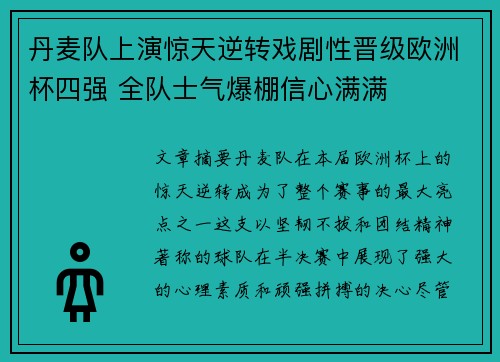 丹麦队上演惊天逆转戏剧性晋级欧洲杯四强 全队士气爆棚信心满满

文章摘要丹麦队在本届欧洲杯上的惊天逆转成为了整个赛事的最大亮点之一这支以坚韧不拔和团结精神著称的球队在半决赛中展现了强大的心理素质和顽强拼搏的决心尽管